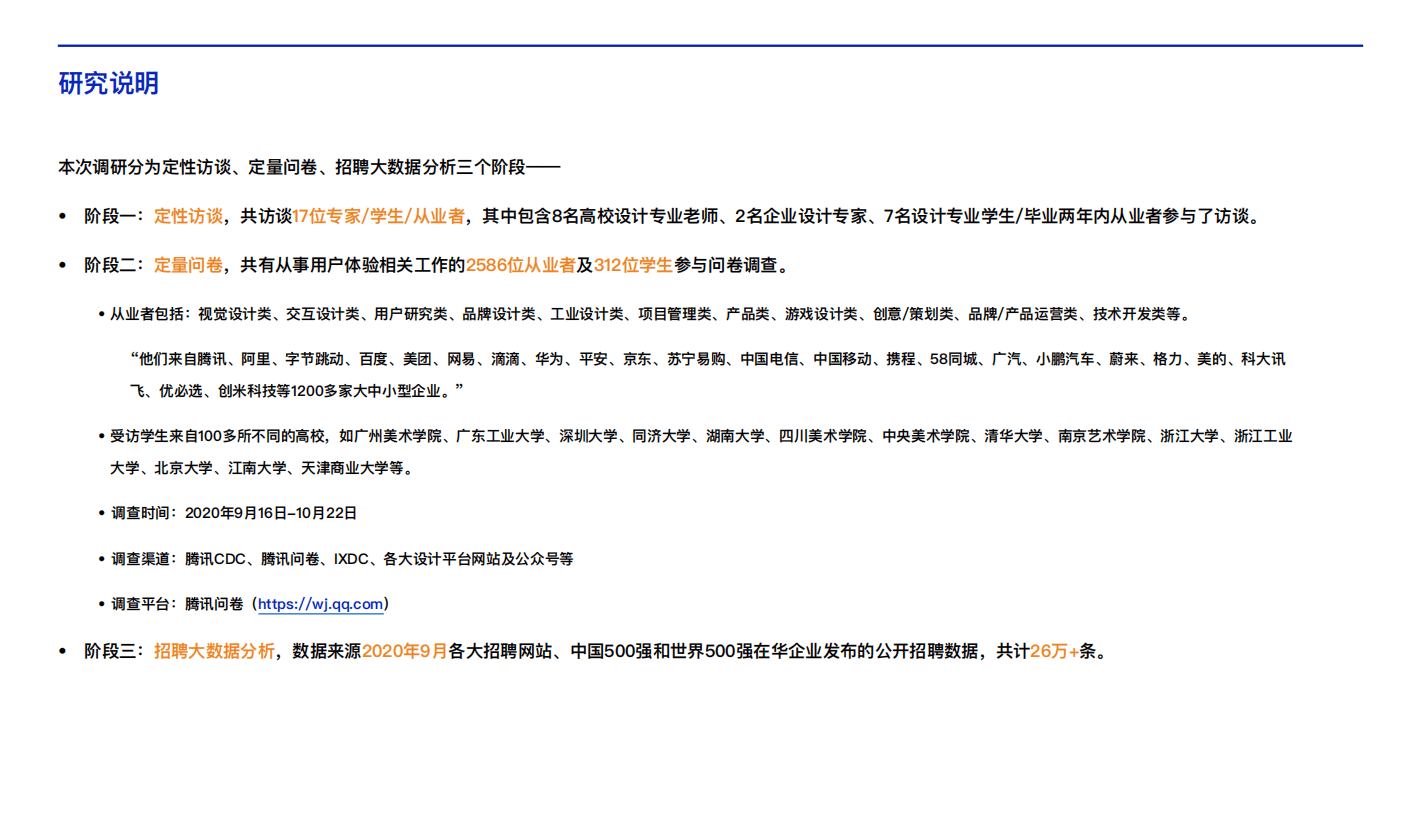 研究说明

本次调研分为定性访谈、定量问卷、招聘大数据分析三个阶段——

• 阶段一：定性访谈，共访谈17位专家/学生/从业者，其中包含8名高校设计专业老师、2名企业设计专家、7名设计专业学生/毕业两年内从业者参与了访谈。

• 阶段二：定量问卷，共有从事用户体验相关工作的2586位从业者及312位学生参与问卷调查。

• 从业者包括：视觉设计类、交互设计类、用户研究类、品牌设计类、工业设计类、项目管理类、产品类、游戏设计类、创意/策划类、品牌/产品运营类、技术开发类等。

“他们来自腾讯、阿里、字节跳动、百度、美团、网易、滴滴、华为、平安、京东、苏宁易购、中国电信、中国移动、携程、58同城、广汽、小鹏汽车、蔚来、格力、美的、科大讯飞、优必选、创米科技等1200多家大中小型企业。”

• 受访学生来自100多所不同的高校，如广州美术学院、广东工业大学、深圳大学、同济大学、湖南大学、四川美术学院、中央美术学院、清华大学、南京艺术学院、浙江大学、浙江工业大学、北京大学、江南大学、天津商业大学等。

• 调查时间：2020年9月16日-10月22日

• 调查渠道：腾讯CDC、腾讯问卷、IXDC、各大设计平台网站及公众号等

• 调查平台：腾讯问卷（https://wj.qq.com）

• 阶段三：招聘大数据分析，数据来源2020年9月各大招聘网站、中国500强和世界500强在华企业发布的公开招聘数据，共计26万+条。